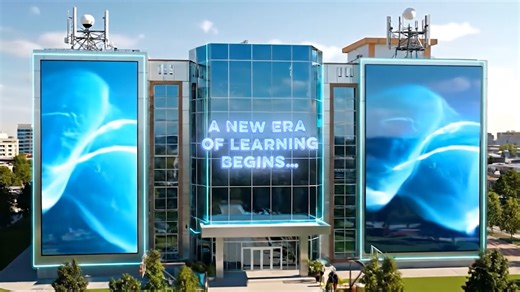 A NEW ERA OF LEARNING BEGINS...